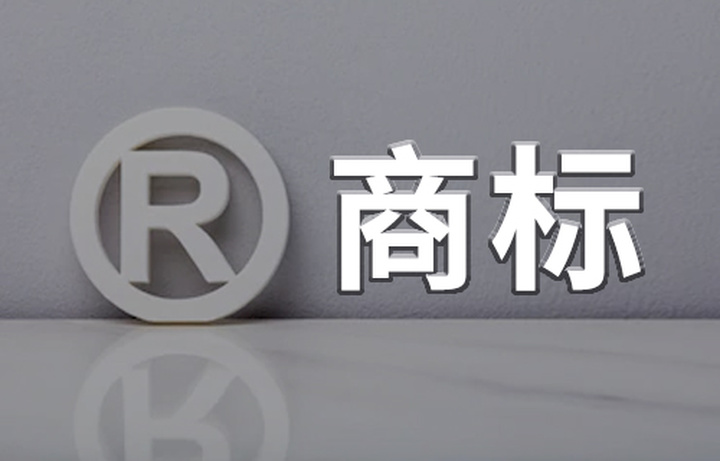 ® 商标